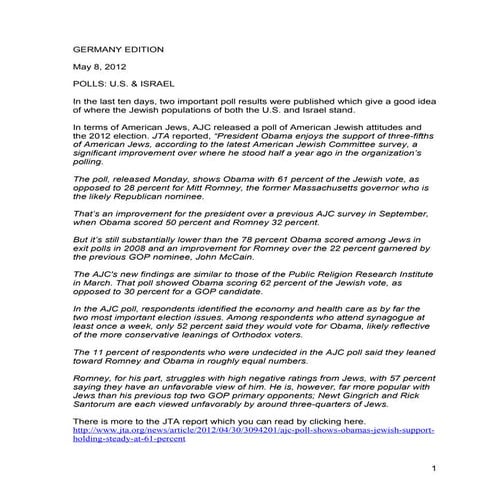 GERMANY EDITION

May 8, 2012

POLLS: U.S. & ISRAEL

In the last ten days, two important poll results were published which give a good idea of where the Jewish populations of both the U.S. and Israel stand.

In terms of American Jews, AJC released a poll of American Jewish attitudes and the 2012 election. JTA reported, "President Obama enjoys the support of three-fifths of American Jews, according to the latest American Jewish Committee survey, a significant improvement over where he stood half a year ago in the organization's polling.

The poll, released Monday, shows Obama with 61 percent of the Jewish vote, as opposed to 28 percent for Mitt Romney, the former Massachusetts governor who is the likely Republican nominee.

That's an improvement for the president over a previous AJC survey in September, when Obama scored 50 percent and Romney 32 percent.

But it's still substantially lower than the 78 percent Obama scored among Jews in exit polls in 2008 and an improvement for Romney over the 22 percent garnered by the previous GOP nominee, John McCain.

The AJC's new findings are similar to those of the Public Religion Research Institute in March. That poll showed Obama scoring 62 percent of the Jewish vote, as opposed to 30 percent for a GOP candidate.

In the AJC poll, respondents identified the economy and health care as by far the two most important election issues. Among respondents who attend synagogue at least once a week, only 52 percent said they would vote for Obama, likely reflective of the more conservative leanings of Orthodox voters.

The 11 percent of respondents who were undecided in the AJC poll said they leaned toward Romney and Obama in roughly equal numbers.

Romney, for his part, struggles with high negative ratings from Jews, with 57 percent saying they have an unfavorable view of him. He is, however, far more popular with Jews than his previous top two GOP primary opponents; Newt Gingrich and Rick Santorum are each viewed unfavorably by around three-quarters of Jews.

There is more to the JTA report which you can read by clicking here.
http://www.jta.org/news/article/2012/04/30/3094201/ajc-poll-shows-obamas-jewish-support-holding-steady-at-61-percent

1